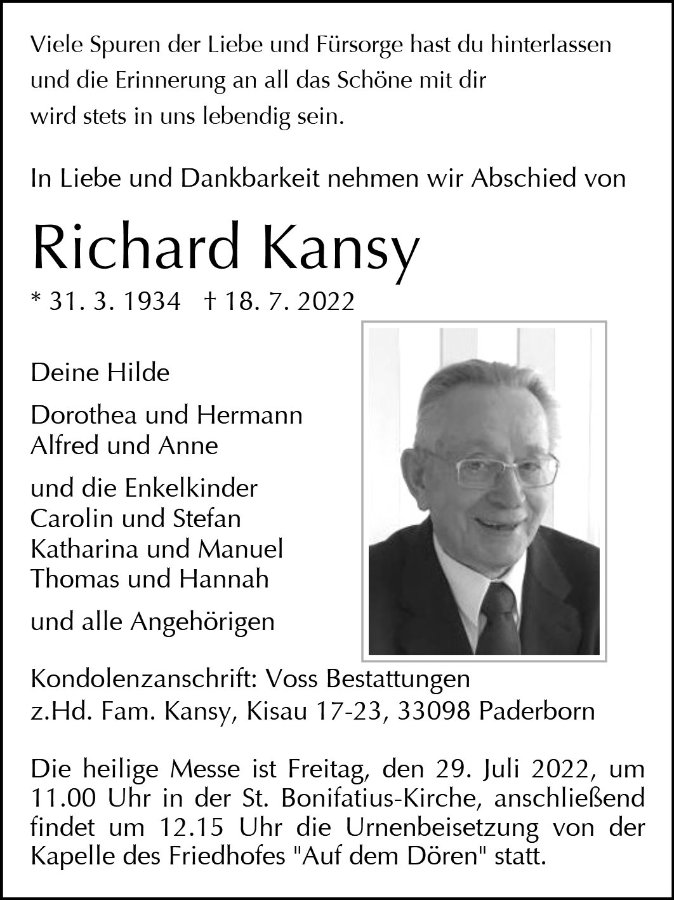 Viele Spuren der Liebe und Fürsorge hast du hinterlassen und die Erinnerung an all das Schöne mit dir wird stets in uns lebendig sein.

In Liebe und Dankbarkeit nehmen wir Abschied von

Richard Kansy

* 31. 3. 1934 † 18. 7. 2022

Deine Hilde

Dorothea und Hermann
Alfred und Anne

und die Enkelkinder
Carolin und Stefan
Katharina und Manuel
Thomas und Hannah

und alle Angehörigen

Kondolenzanschrift: Voss Bestattungen
z.Hd. Fam. Kansy, Kisau 17-23, 33098 Paderborn

Die heilige Messe ist Freitag, den 29. Juli 2022, um 11.00 Uhr in der St. Bonifatius-Kirche, anschließend findet um 12.15 Uhr die Urnenbeisetzung von der Kapelle des Friedhofes "Auf dem Dören" statt.